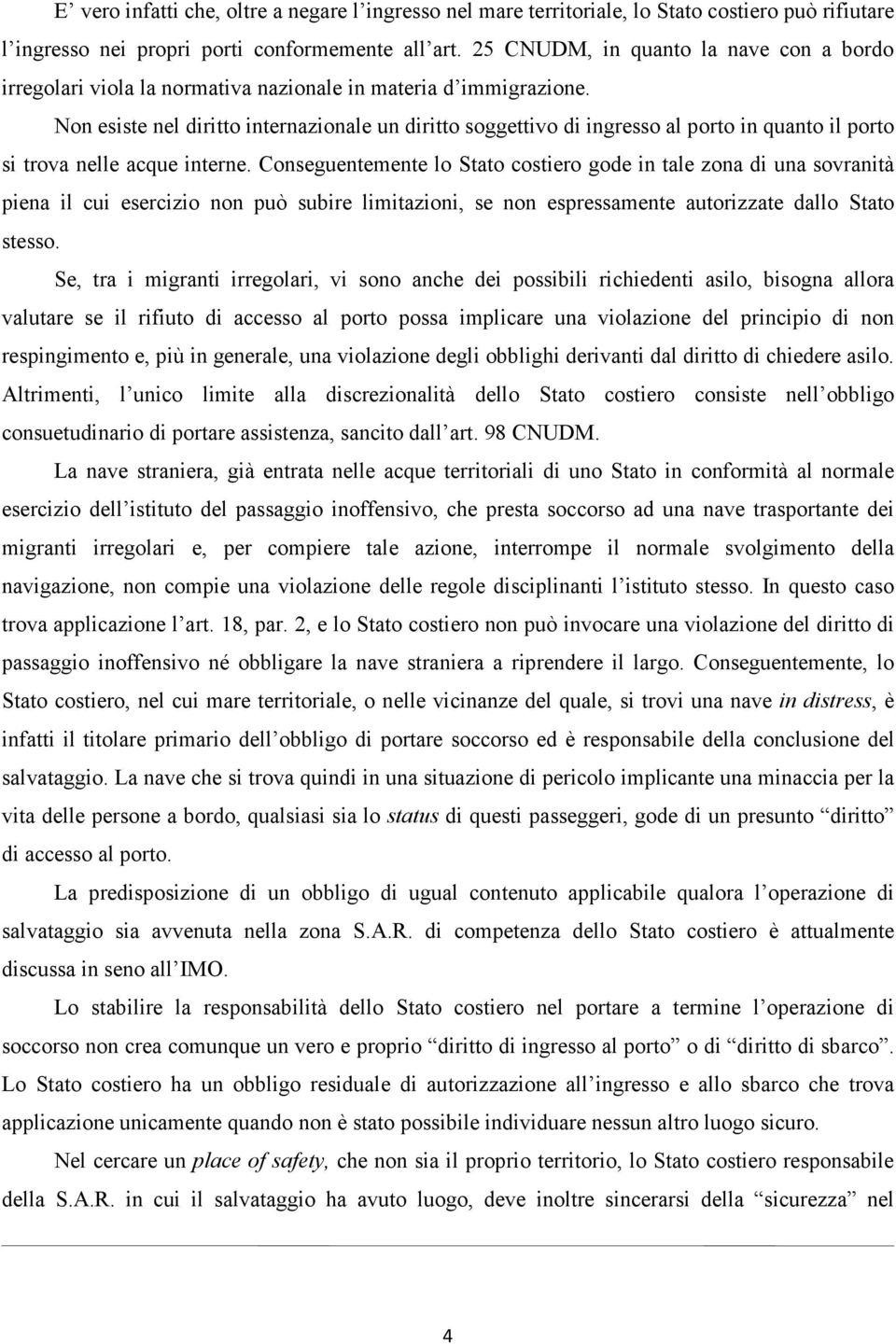 E' vero infatti che, oltre a negare l'ingresso nel mare territoriale, lo Stato costiero può rifiutare l'ingresso nei propri porti conformemente all'art. 25 CNUDM, in quanto la nave con a bordo irregolari viola la normativa nazionale in materia d'immigrazione.

Non esiste nel diritto internazionale un diritto soggettivo di ingresso al porto in quanto il porto si trova nelle acque interne. Conseguentemente lo Stato costiero gode in tale zona di una sovranità piena il cui esercizio non può subire limitazioni, se non espressamente autorizzate dallo Stato stesso.

Se, tra i migranti irregolari, vi sono anche dei possibili richiedenti asilo, bisogna allora valutare se il rifiuto di accesso al porto possa implicare una violazione del principio di non respingimento e, più in generale, una violazione degli obblighi derivanti dal diritto di chiedere asilo. Altrimenti, l'unico limite alla discrezionalità dello Stato costiero consiste nell'obbligo consuetudinario di portare assistenza, sancito dall'art. 98 CNUDM.

La nave straniera, già entrata nelle acque territoriali di uno Stato in conformità al normale esercizio dell'istituto del passaggio inoffensivo, che presta soccorso ad una nave trasportante dei migranti irregolari e, per compiere tale azione, interrompe il normale svolgimento della navigazione, non compie una violazione delle regole disciplinanti l'istituto stesso. In questo caso trova applicazione l'art. 18, par. 2, e lo Stato costiero non può invocare una violazione del diritto di passaggio inoffensivo né obbligare la nave straniera a riprendere il largo. Conseguentemente, lo Stato costiero, nel cui mare territoriale, o nelle vicinanze del quale, si trovi una nave in distress, è infatti il titolare primario dell'obbligo di portare soccorso ed è responsabile della conclusione del salvataggio. La nave che si trova quindi in una situazione di pericolo implicante una minaccia per la vita delle persone a bordo, qualsiasi sia lo status di questi passeggeri, gode di un presunto "diritto" di accesso al porto.

La predisposizione di un obbligo di ugual contenuto applicabile qualora l'operazione di salvataggio sia avvenuta nella zona S.A.R. di competenza dello Stato costiero è attualmente discussa in seno all'IMO.

Lo stabilire la responsabilità dello Stato costiero nel portare a termine l'operazione di soccorso non crea comunque un vero e proprio "diritto di ingresso al porto" o di "diritto di sbarco". Lo Stato costiero ha un obbligo residuale di autorizzazione all'ingresso e allo sbarco che trova applicazione unicamente quando non è stato possibile individuare nessun altro luogo sicuro.

Nel cercare un place of safety, che non sia il proprio territorio, lo Stato costiero responsabile della S.A.R. in cui il salvataggio ha avuto luogo, deve inoltre sincerarsi della "sicurezza" nel

4